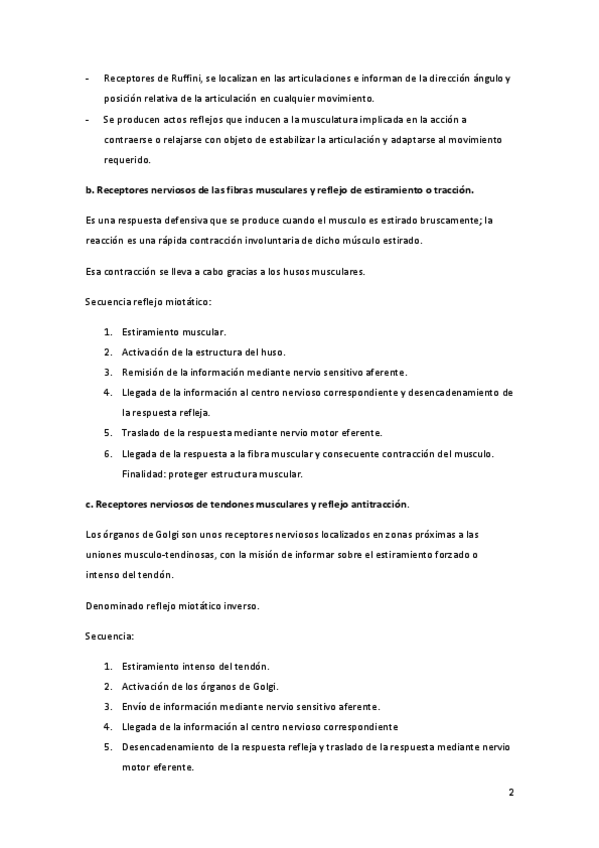 - Receptores de Ruffini, se localizan en las articulaciones e informan de la dirección ángulo y posición relativa de la articulación en cualquier movimiento.
- Se producen actos reflejos que inducen a la musculatura implicada en la acción a contraerse o relajarse con objeto de estabilizar la articulación y adaptarse al movimiento requerido.

b. Receptores nerviosos de las fibras musculares y reflejo de estiramiento o tracción.

Es una respuesta defensiva que se produce cuando el musculo es estirado bruscamente; la reacción es una rápida contracción involuntaria de dicho músculo estirado.

Esa contracción se lleva a cabo gracias a los husos musculares.

Secuencia reflejo miotático:

1. Estiramiento muscular.
2. Activación de la estructura del huso.
3. Remisión de la información mediante nervio sensitivo aferente.
4. Llegada de la información al centro nervioso correspondiente y desencadenamiento de la respuesta refleja.
5. Traslado de la respuesta mediante nervio motor eferente.
6. Llegada de la respuesta a la fibra muscular y consecuente contracción del musculo. Finalidad: proteger estructura muscular.

c. Receptores nerviosos de tendones musculares y reflejo antitracción.

Los órganos de Golgi son unos receptores nerviosos localizados en zonas próximas a las uniones musculo-tendinosas, con la misión de informar sobre el estiramiento forzado o intenso del tendón.

Denominado reflejo miotático inverso.

Secuencia:

1. Estiramiento intenso del tendón.
2. Activación de los órganos de Golgi.
3. Envío de información mediante nervio sensitivo aferente.
4. Llegada de la información al centro nervioso correspondiente
5. Desencadenamiento de la respuesta refleja y traslado de la respuesta mediante nervio motor eferente.

2